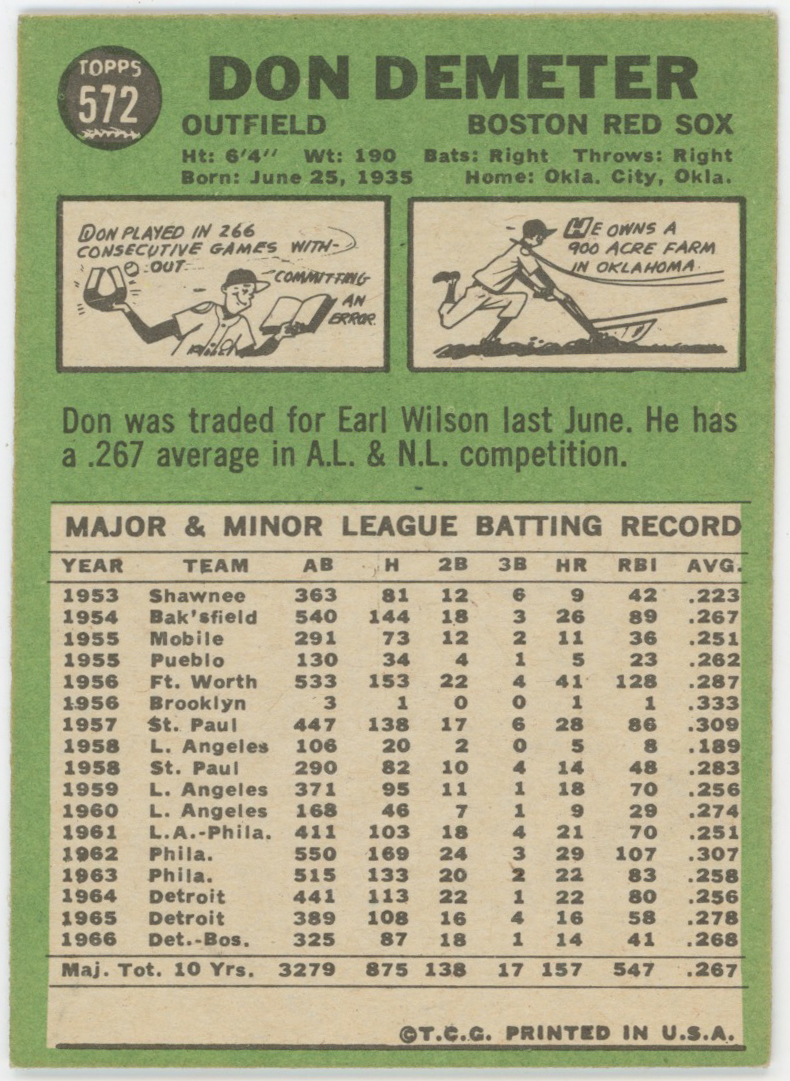 TOPPS
572

DON DEMETER

OUTFIELD BOSTON RED SOX

Ht: 6'4" Wt: 190 Bats: Right Throws: Right
Born: June 25, 1935 Home: Okla. City, Okla.

DON PLAYED IN 266 CONSECUTIVE GAMES WITHOUT COMMITTING AN ERROR.

HE OWNS A 900 ACRE FARM IN OKLAHOMA

Don was traded for Earl Wilson last June. He has a .267 average in A.L. & N.L. competition.

MAJOR & MINOR LEAGUE BATTING RECORD

| YEAR | TEAM | AB | H | 2B | 3B | HR | RBI | AVG. |
|---|---|---|---|---|---|---|---|---|
| 1953 | Shawnee | 363 | 81 | 12 | 6 | 9 | 42 | .223 |
| 1954 | Bak'sfield | 540 | 144 | 18 | 3 | 26 | 89 | .267 |
| 1955 | Mobile | 291 | 73 | 12 | 2 | 11 | 36 | .251 |
| 1955 | Pueblo | 130 | 34 | 4 | 1 | 5 | 23 | .262 |
| 1956 | Ft. Worth | 533 | 153 | 22 | 4 | 41 | 128 | .287 |
| 1956 | Brooklyn | 3 | 1 | 0 | 0 | 1 | 1 | .333 |
| 1957 | St. Paul | 447 | 138 | 17 | 6 | 28 | 86 | .309 |
| 1958 | L. Angeles | 106 | 20 | 2 | 0 | 5 | 8 | .189 |
| 1958 | St. Paul | 290 | 82 | 10 | 4 | 14 | 48 | .283 |
| 1959 | L. Angeles | 371 | 95 | 11 | 1 | 18 | 70 | .256 |
| 1960 | L. Angeles | 168 | 46 | 7 | 1 | 9 | 29 | .274 |
| 1961 | L.A.-Phila. | 411 | 103 | 18 | 4 | 21 | 70 | .251 |
| 1962 | Phila. | 550 | 169 | 24 | 3 | 29 | 107 | .307 |
| 1963 | Phila. | 515 | 133 | 20 | 2 | 22 | 83 | .258 |
| 1964 | Detroit | 441 | 113 | 22 | 1 | 22 | 80 | .256 |
| 1965 | Detroit | 389 | 108 | 16 | 4 | 16 | 58 | .278 |
| 1966 | Det.-Bos. | 325 | 87 | 18 | 1 | 14 | 41 | .268 |
| Maj. Tot. 10 Yrs. | | 3279 | 875 | 138 | 17 | 157 | 547 | .267 |

©T.C.G. PRINTED IN U.S.A.